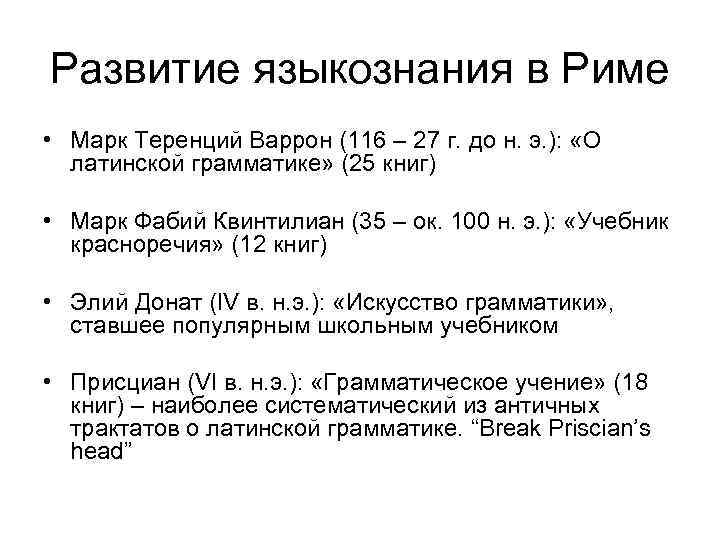 Развитие языкознания в Риме

• Марк Теренций Варрон (116 – 27 г. до н. э.): «О латинской грамматике» (25 книг)

• Марк Фабий Квинтилиан (35 – ок. 100 н. э.): «Учебник красноречия» (12 книг)

• Элий Донат (IV в. н.э.): «Искусство грамматики», ставшее популярным школьным учебником

• Присциан (VI в. н.э.): «Грамматическое учение» (18 книг) – наиболее систематический из античных трактатов о латинской грамматике. “Break Priscian’s head”